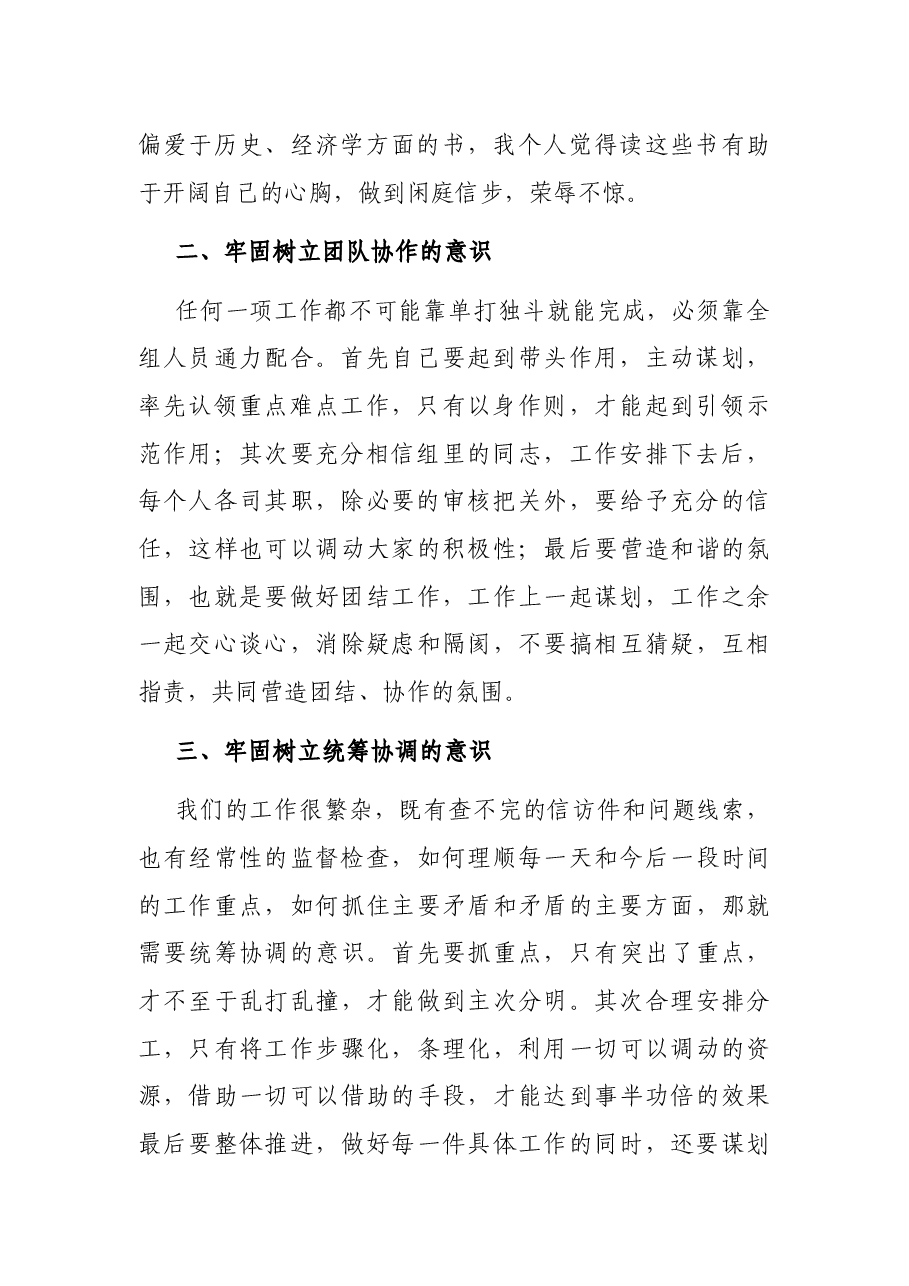 偏爱于历史、经济学方面的书，我个人觉得读这些书有助于开阔自己的心胸，做到闲庭信步，荣辱不惊。

二、牢固树立团队协作的意识

任何一项工作都不可能靠单打独斗就能完成，必须靠全组人员通力配合。首先自己要起到带头作用，主动谋划，率先认领重点难点工作，只有以身作则，才能起到引领示范作用；其次要充分相信组里的同志，工作安排下去后，每个人各司其职，除必要的审核把关外，要给予充分的信任，这样也可以调动大家的积极性；最后要营造和谐的氛围，也就是要做好团结工作，工作上一起谋划，工作之余一起交心谈心，消除疑虑和隔阂，不要搞相互猜疑，互相指责，共同营造团结、协作的氛围。

三、牢固树立统筹协调的意识

我们的工作很繁杂，既有查不完的信访件和问题线索，也有经常性的监督检查，如何理顺每一天和今后一段时间的工作重点，如何抓住主要矛盾和矛盾的主要方面，那就需要统筹协调的意识。首先要抓重点，只有突出了重点，才不至于乱打乱撞，才能做到主次分明。其次合理安排分工，只有将工作步骤化，条理化，利用一切可以调动的资源，借助一切可以借助的手段，才能达到事半功倍的效果最后要整体推进，做好每一件具体工作的同时，还要谋划